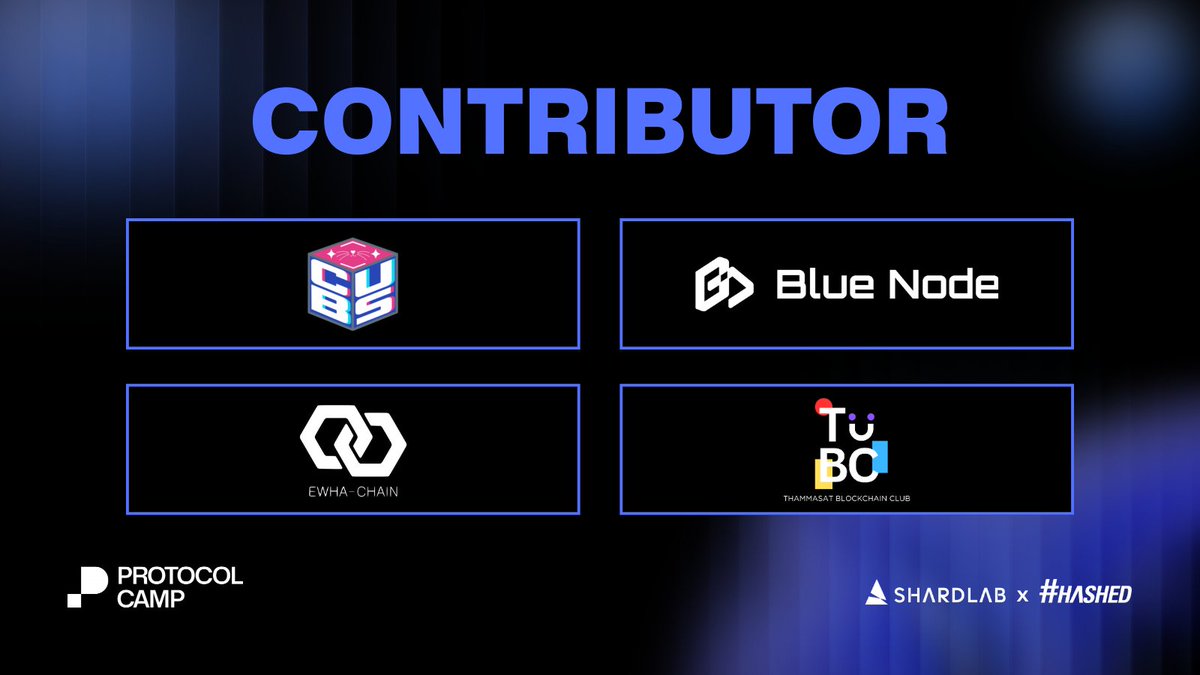 CONTRIBUTOR

CUBS

Blue Node

EWHA-CHAIN

TU BC
THAMMASAT BLOCKCHAIN CLUB

PROTOCOL CAMP

SHARDLAB x #HASHED